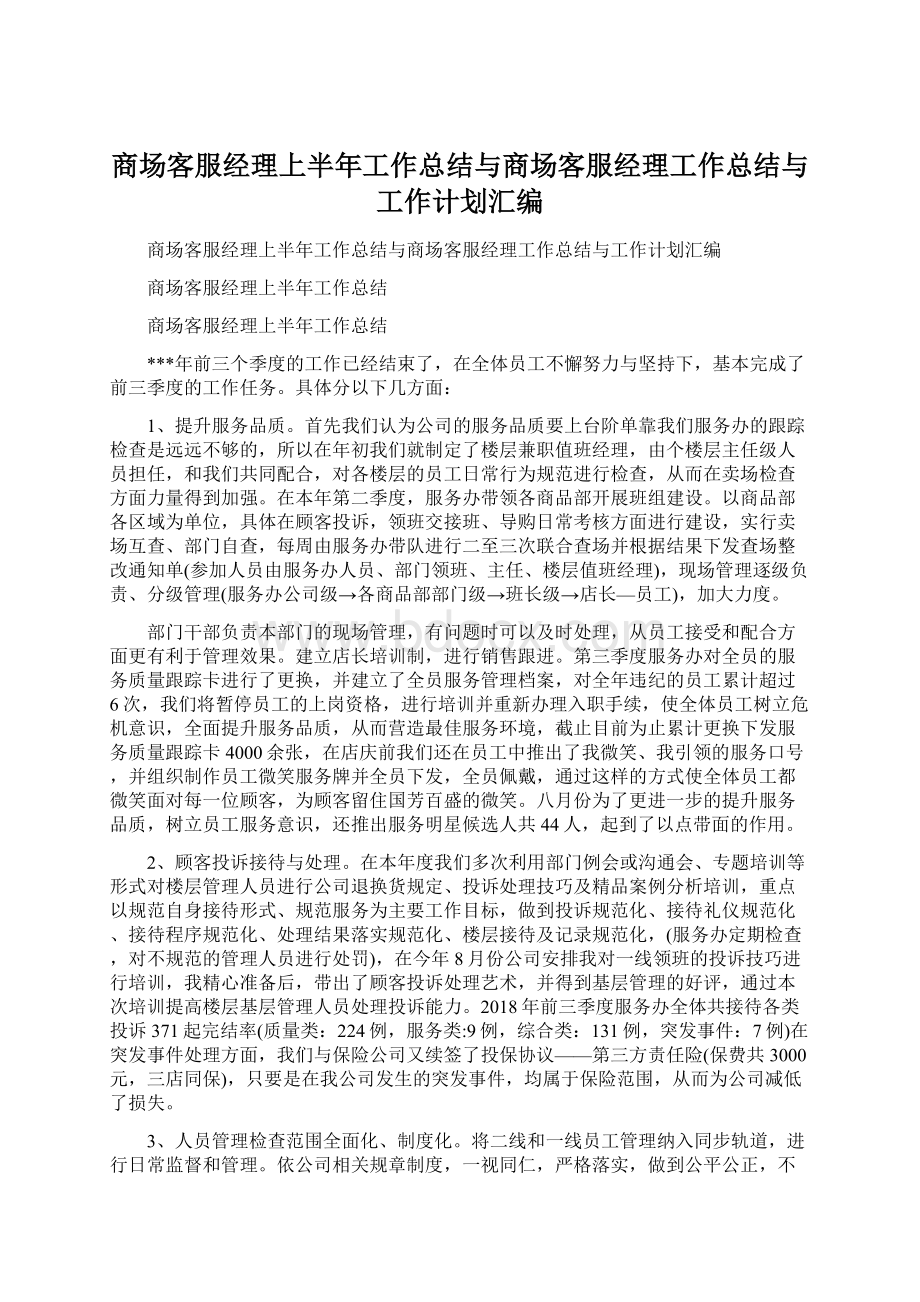 商场客服经理上半年工作总结与商场客服经理工作总结与工作计划汇编

商场客服经理上半年工作总结与商场客服经理工作总结与工作计划汇编

商场客服经理上半年工作总结

商场客服经理上半年工作总结

***年前三个季度的工作已经结束了，在全体员工不懈努力与坚持下，基本完成了前三季度的工作任务。具体分以下几方面：

1、提升服务品质。首先我们认为公司的服务品质要上台阶单靠我们服务办的跟踪检查是远远不够的，所以在年初我们就制定了楼层兼职值班经理，由个楼层主任级人员担任，和我们共同配合，对各楼层的员工日常行为规范进行检查，从而在卖场检查方面力量得到加强。在本年第二季度，服务办带领各商品部开展班组建设。以商品部各区域为单位，具体在顾客投诉，领班交接班、导购日常考核方面进行建设，实行卖场互查、部门自查，每周由服务办带队进行二至三次联合查场并根据结果下发查场整改通知单(参加人员由服务办人员、部门领班、主任、楼层值班经理)，现场管理逐级负责、分级管理(服务办公司级→各商品部部门级→班长级→店长—员工)，加大力度。

部门干部负责本部门的现场管理，有问题时可以及时处理，从员工接受和配合方面更有利于管理效果。建立店长培训制，进行销售跟进。第三季度服务办对全员的服务质量跟踪卡进行了更换，并建立了全员服务管理档案，对全年违纪的员工累计超过6次，我们将暂停员工的上岗资格，进行培训并重新办理入职手续，使全体员工树立危机意识，全面提升服务品质，从而营造最佳服务环境，截止目前为止累计更换下发服务质量跟踪卡4000余张，在店庆前我们还在员工中推出了我微笑、我引领的服务口号，并组织制作员工微笑服务牌并全员下发，全员佩戴，通过这样的方式使全体员工都微笑面对每一位顾客，为顾客留住国芳百盛的微笑。八月份为了更进一步的提升服务品质，树立员工服务意识，还推出服务明星候选人共44人，起到了以点带面的作用。

2、顾客投诉接待与处理。在本年度我们多次利用部门例会或沟通会、专题培训等形式对楼层管理人员进行公司退换货规定、投诉处理技巧及精品案例分析培训，重点以规范自身接待形式、规范服务为主要工作目标，做到投诉规范化、接待礼仪规范化、接待程序规范化、处理结果落实规范化、楼层接待及记录规范化，(服务办定期检查，对不规范的管理人员进行处罚)，在今年8月份公司安排我对一线领班的投诉技巧进行培训，我精心准备后，带出了顾客投诉处理艺术，并得到基层管理的好评，通过本次培训提高楼层基层管理人员处理投诉能力。2018年前三季度服务办全体共接待各类投诉371起完结率(质量类：224例，服务类:9例，综合类：131例，突发事件：7例)在突发事件处理方面，我们与保险公司又续签了投保协议——第三方责任险(保费共3000元，三店同保)，只要是在我公司发生的突发事件，均属于保险范围，从而为公司减低了损失。

3、人员管理检查范围全面化、制度化。将二线和一线员工管理纳入同步轨道，进行日常监督和管理。依公司相关规章制度，一视同仁，严格落实，做到公平公正，不